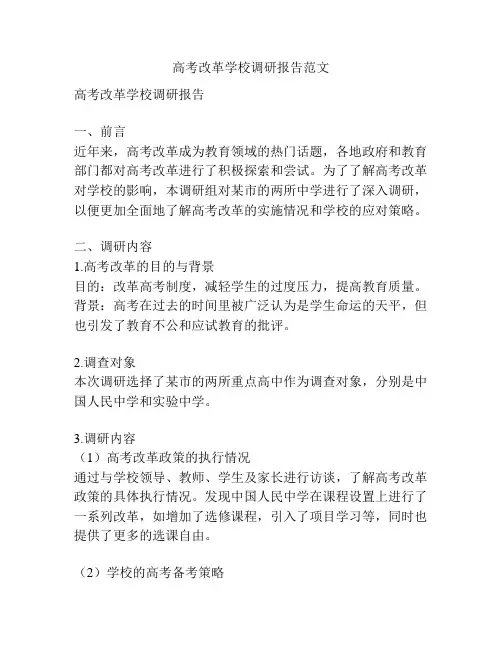 高考改革学校调研报告范文

高考改革学校调研报告

一、前言
近年来，高考改革成为教育领域的热门话题，各地政府和教育部门都对高考改革进行了积极探索和尝试。为了了解高考改革对学校的影响，本调研组对某市的两所中学进行了深入调研，以便更加全面地了解高考改革的实施情况和学校的应对策略。

二、调研内容
1.高考改革的目的与背景
目的：改革高考制度，减轻学生的过度压力，提高教育质量。
背景：高考在过去的时间里被广泛认为是学生命运的天平，但也引发了教育不公和应试教育的批评。

2.调查对象
本次调研选择了某市的两所重点高中作为调查对象，分别是中国人民中学和实验中学。

3.调研内容
（1）高考改革政策的执行情况
通过与学校领导、教师、学生及家长进行访谈，了解高考改革政策的具体执行情况。发现中国人民中学在课程设置上进行了一系列改革，如增加了选修课程，引入了项目学习等，同时也提供了更多的选课自由。

（2）学校的高考备考策略